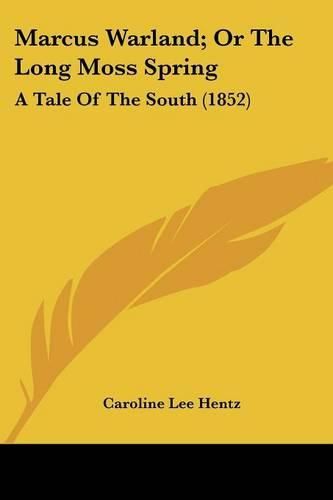 Marcus Warland; Or The Long Moss Spring

A Tale Of The South (1852)

Caroline Lee Hentz